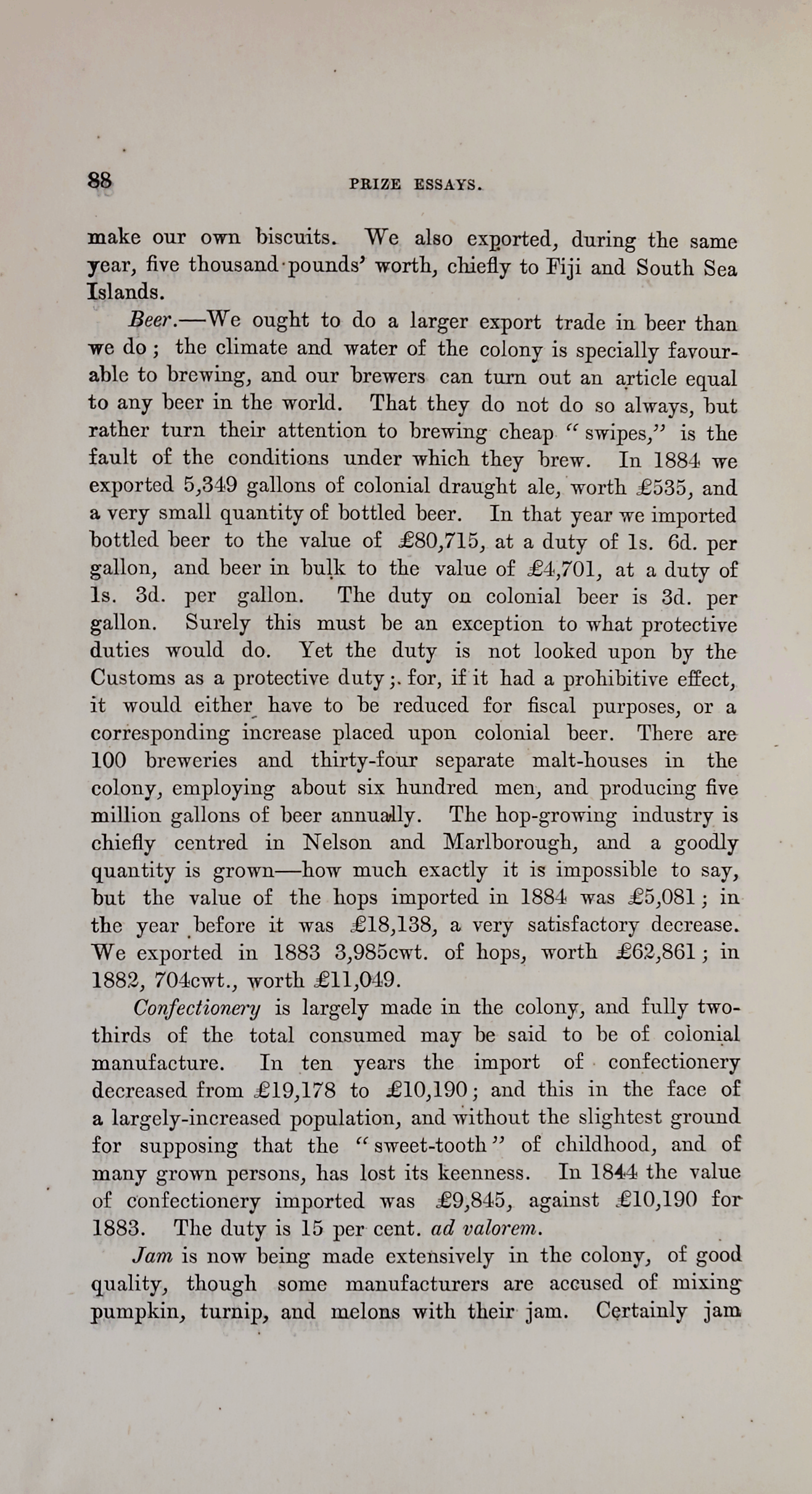 88 PRIZE ESSAYS.

make our own biscuits. We also exported, during the same year, five thousand pounds' worth, chiefly to Fiji and South Sea Islands.

Beer.—We ought to do a larger export trade in beer than we do; the climate and water of the colony is specially favourable to brewing, and our brewers can turn out an article equal to any beer in the world. That they do not do so always, but rather turn their attention to brewing cheap "swipes," is the fault of the conditions under which they brew. In 1884 we exported 5,349 gallons of colonial draught ale, worth £535, and a very small quantity of bottled beer. In that year we imported bottled beer to the value of £80,715, at a duty of 1s. 6d. per gallon, and beer in bulk to the value of £4,701, at a duty of 1s. 3d. per gallon. The duty on colonial beer is 3d. per gallon. Surely this must be an exception to what protective duties would do. Yet the duty is not looked upon by the Customs as a protective duty; for, if it had a prohibitive effect, it would either have to be reduced for fiscal purposes, or a corresponding increase placed upon colonial beer. There are 100 breweries and thirty-four separate malt-houses in the colony, employing about six hundred men, and producing five million gallons of beer annually. The hop-growing industry is chiefly centred in Nelson and Marlborough, and a goodly quantity is grown—how much exactly it is impossible to say, but the value of the hops imported in 1884 was £5,081; in the year before it was £18,138, a very satisfactory decrease. We exported in 1883 3,985cwt. of hops, worth £62,861; in 1882, 704cwt., worth £11,049.

Confectionery is largely made in the colony, and fully two-thirds of the total consumed may be said to be of colonial manufacture. In ten years the import of confectionery decreased from £19,178 to £10,190; and this in the face of a largely-increased population, and without the slightest ground for supposing that the "sweet-tooth" of childhood, and of many grown persons, has lost its keenness. In 1844 the value of confectionery imported was £9,845, against £10,190 for 1883. The duty is 15 per cent. ad valorem.

Jam is now being made extensively in the colony, of good quality, though some manufacturers are accused of mixing pumpkin, turnip, and melons with their jam. Certainly jam